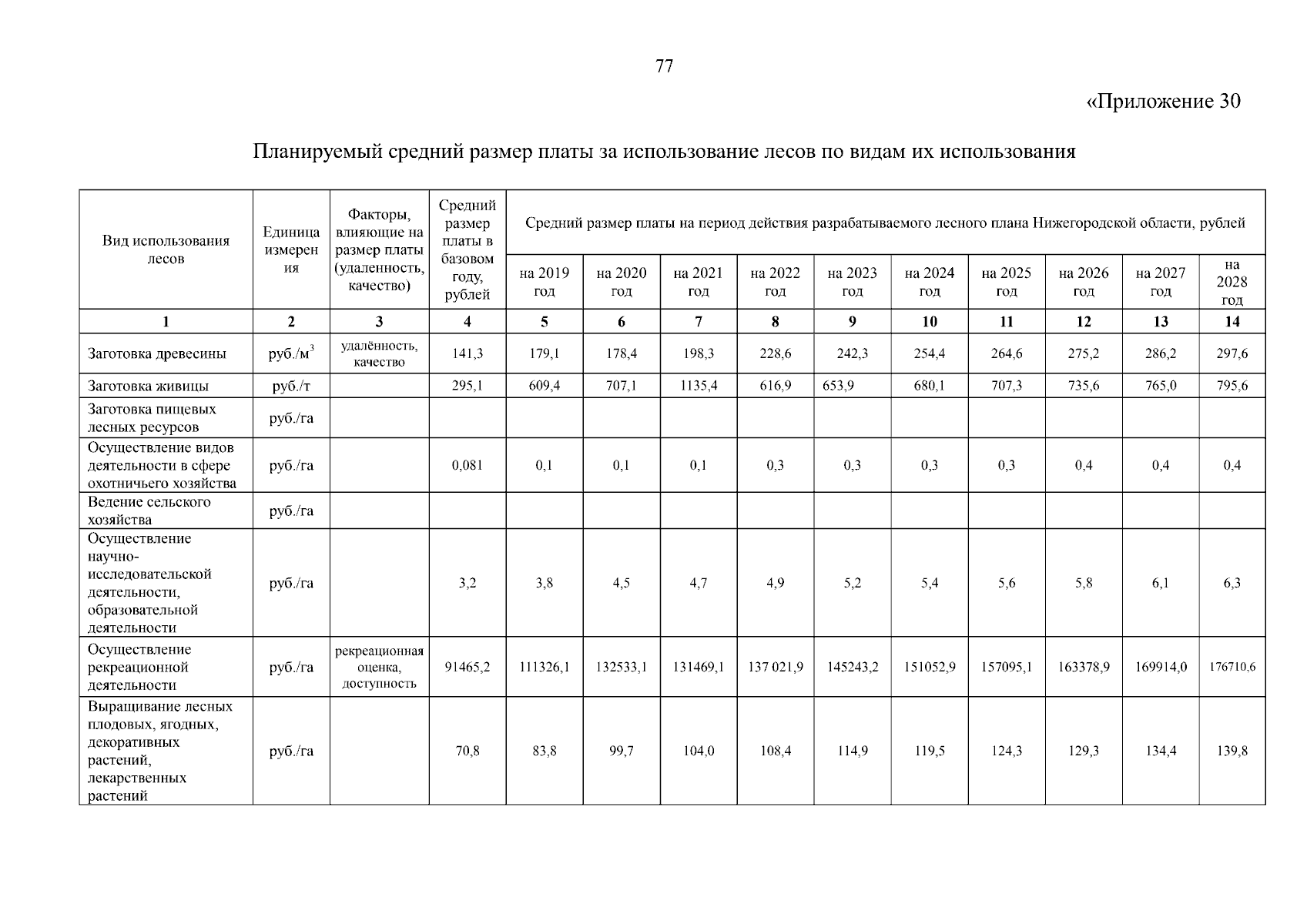 77

«Приложение 30

Планируемый средний размер платы за использование лесов по видам их использования

| Вид использования лесов | Единица измерения | Факторы, влияющие на размер платы (удаленность, качество) | Средний размер платы в базовом году, рублей | Средний размер платы на период действия разрабатываемого лесного плана Нижегородской области, рублей | | | | | | | | | |
|---|---|---|---|---|---|---|---|---|---|---|---|---|---|
| | | | | на 2019 год | на 2020 год | на 2021 год | на 2022 год | на 2023 год | на 2024 год | на 2025 год | на 2026 год | на 2027 год | на 2028 год |
| 1 | 2 | 3 | 4 | 5 | 6 | 7 | 8 | 9 | 10 | 11 | 12 | 13 | 14 |
| Заготовка древесины | руб./м$^3$ | удалённость, качество | 141,3 | 179,1 | 178,4 | 198,3 | 228,6 | 242,3 | 254,4 | 264,6 | 275,2 | 286,2 | 297,6 |
| Заготовка живицы | руб./т | | 295,1 | 609,4 | 707,1 | 1135,4 | 616,9 | 653,9 | 680,1 | 707,3 | 735,6 | 765,0 | 795,6 |
| Заготовка пищевых лесных ресурсов | руб./га | | | | | | | | | | | | |
| Осуществление видов деятельности в сфере охотничьего хозяйства | руб./га | | 0,081 | 0,1 | 0,1 | 0,1 | 0,3 | 0,3 | 0,3 | 0,3 | 0,4 | 0,4 | 0,4 |
| Ведение сельского хозяйства | руб./га | | | | | | | | | | | | |
| Осуществление научно-исследовательской деятельности, образовательной деятельности | руб./га | | 3,2 | 3,8 | 4,5 | 4,7 | 4,9 | 5,2 | 5,4 | 5,6 | 5,8 | 6,1 | 6,3 |
| Осуществление рекреационной деятельности | руб./га | рекреационная оценка, доступность | 91465,2 | 111326,1 | 132533,1 | 131469,1 | 137 021,9 | 145243,2 | 151052,9 | 157095,1 | 163378,9 | 169914,0 | 176710,6 |
| Выращивание лесных плодовых, ягодных, декоративных растений, лекарственных растений | руб./га | | 70,8 | 83,8 | 99,7 | 104,0 | 108,4 | 114,9 | 119,5 | 124,3 | 129,3 | 134,4 | 139,8 |